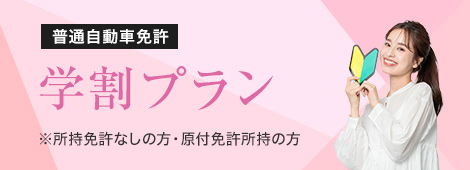 普通自動車免許

学割プラン

※所持免許なしの方・原付免許所持の方